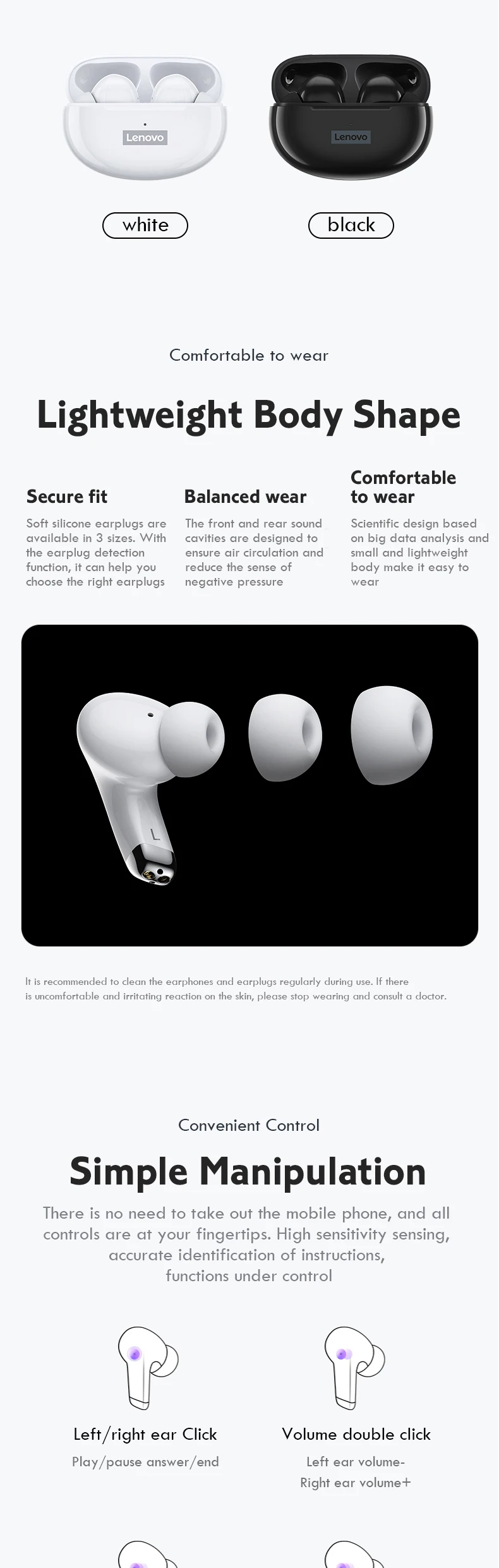 Lenovo

Lenovo

white

black

Comfortable to wear

Lightweight Body Shape

Secure fit

Soft silicone earplugs are available in 3 sizes. With the earplug detection function, it can help you choose the right earplugs

Balanced wear

The front and rear sound cavities are designed to ensure air circulation and reduce the sense of negative pressure

Comfortable to wear

Scientific design based on big data analysis and small and lightweight body make it easy to wear

L

It is recommended to clean the earphones and earplugs regularly during use. If there is uncomfortable and irritating reaction on the skin, please stop wearing and consult a doctor.

Convenient Control

Simple Manipulation

There is no need to take out the mobile phone, and all controls are at your fingertips. High sensitivity sensing, accurate identification of instructions, functions under control

Left/right ear Click

Play/pause answer/end

Volume double click

Left ear volume-
Right ear volume+